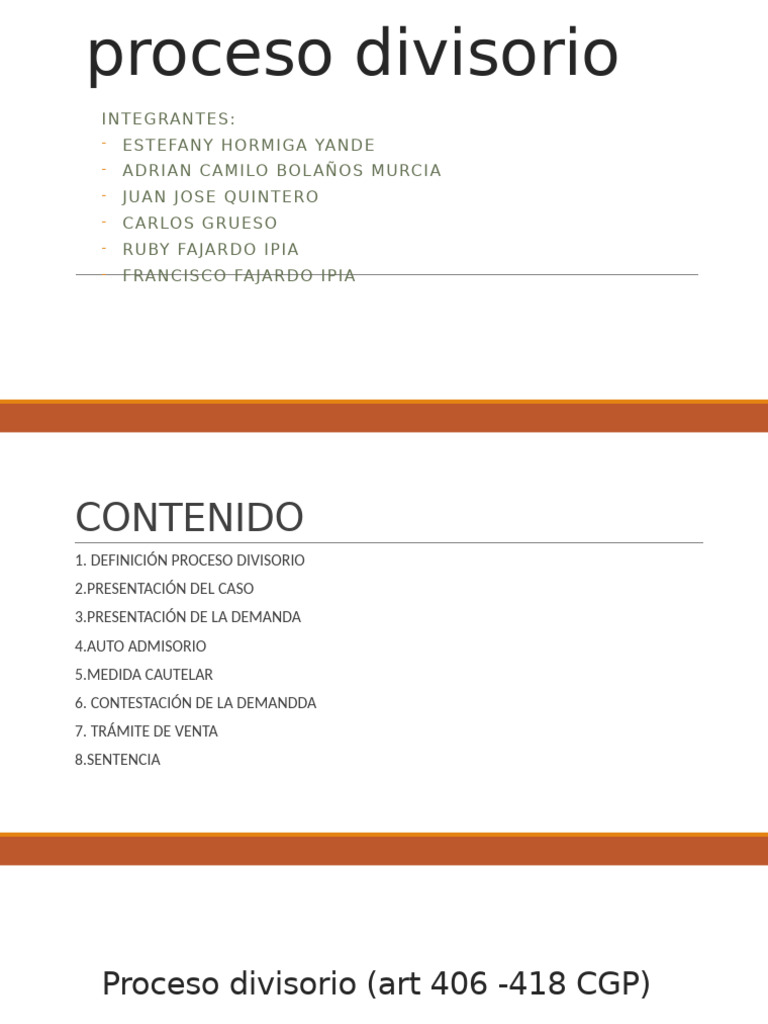 proceso divisorio

INTEGRANTES:
- ESTEFANY HORMIGA YANDE
- ADRIAN CAMILO BOLAÑOS MURCIA
- JUAN JOSE QUINTERO
- CARLOS GRUESO
- RUBY FAJARDO IPIA
- FRANCISCO FAJARDO IPIA

CONTENIDO

1. DEFINICIÓN PROCESO DIVISORIO
2.PRESENTACIÓN DEL CASO
3.PRESENTACIÓN DE LA DEMANDA
4.AUTO ADMISORIO
5.MEDIDA CAUTELAR
6. CONTESTACIÓN DE LA DEMANDDA
7. TRÁMITE DE VENTA
8.SENTENCIA

Proceso divisorio (art 406 -418 CGP)